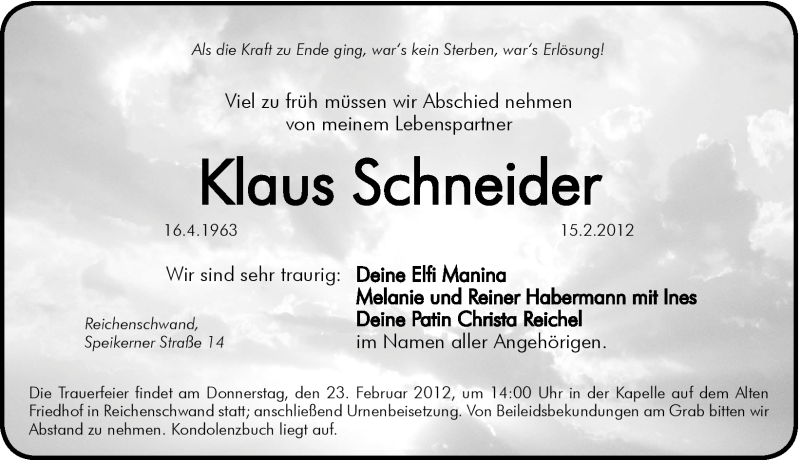 Als die Kraft zu Ende ging, war's kein Sterben, war's Erlösung!

Viel zu früh müssen wir Abschied nehmen
von meinem Lebenspartner

Klaus Schneider

16.4.1963

15.2.2012

Wir sind sehr traurig:

Deine Elfi Manina
Melanie und Reiner Habermann mit Ines
Deine Patin Christa Reichel
im Namen aller Angehörigen.

Reichenschwand,
Speikerner Straße 14

Die Trauerfeier findet am Donnerstag, den 23. Februar 2012, um 14:00 Uhr in der Kapelle auf dem Alten Friedhof in Reichenschwand statt; anschließend Urnenbeisetzung. Von Beileidsbekundungen am Grab bitten wir Abstand zu nehmen. Kondolenzbuch liegt auf.